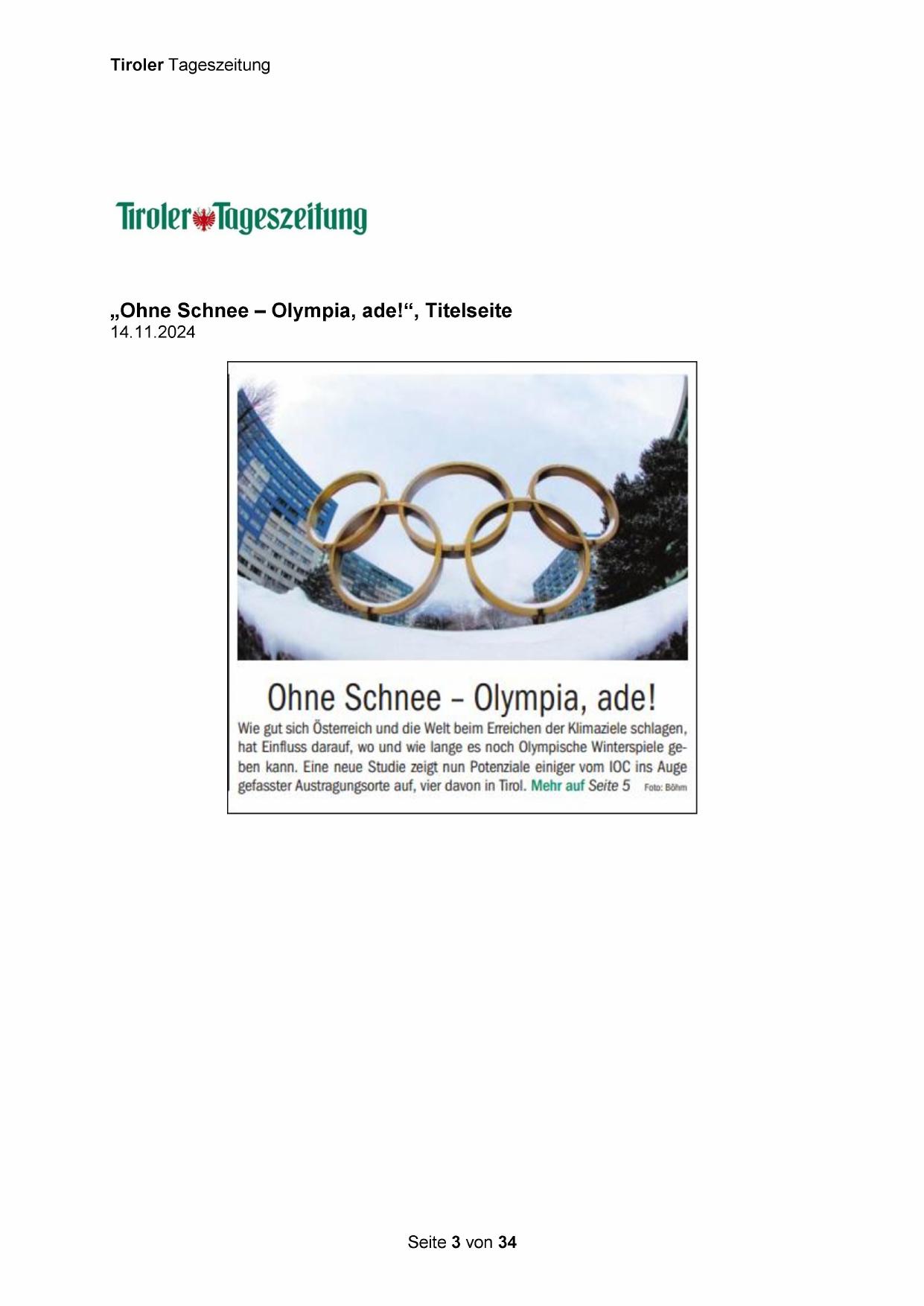 Tiroler Tageszeitung

Tiroler Tageszeitung

„Ohne Schnee – Olympia, ade!“, Titelseite
14.11.2024

Ohne Schnee – Olympia, ade!

Wie gut sich Österreich und die Welt beim Erreichen der Klimaziele schlagen, hat Einfluss darauf, wo und wie lange es noch Olympische Winterspiele geben kann. Eine neue Studie zeigt nun Potenziale einiger vom IOC ins Auge gefasster Austragungsorte auf, vier davon in Tirol. Mehr auf Seite 5 Foto: Böhm

Seite 3 von 34